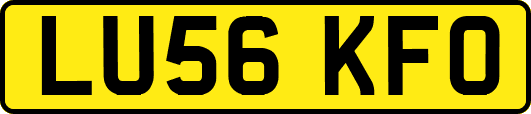 LU56 KFO